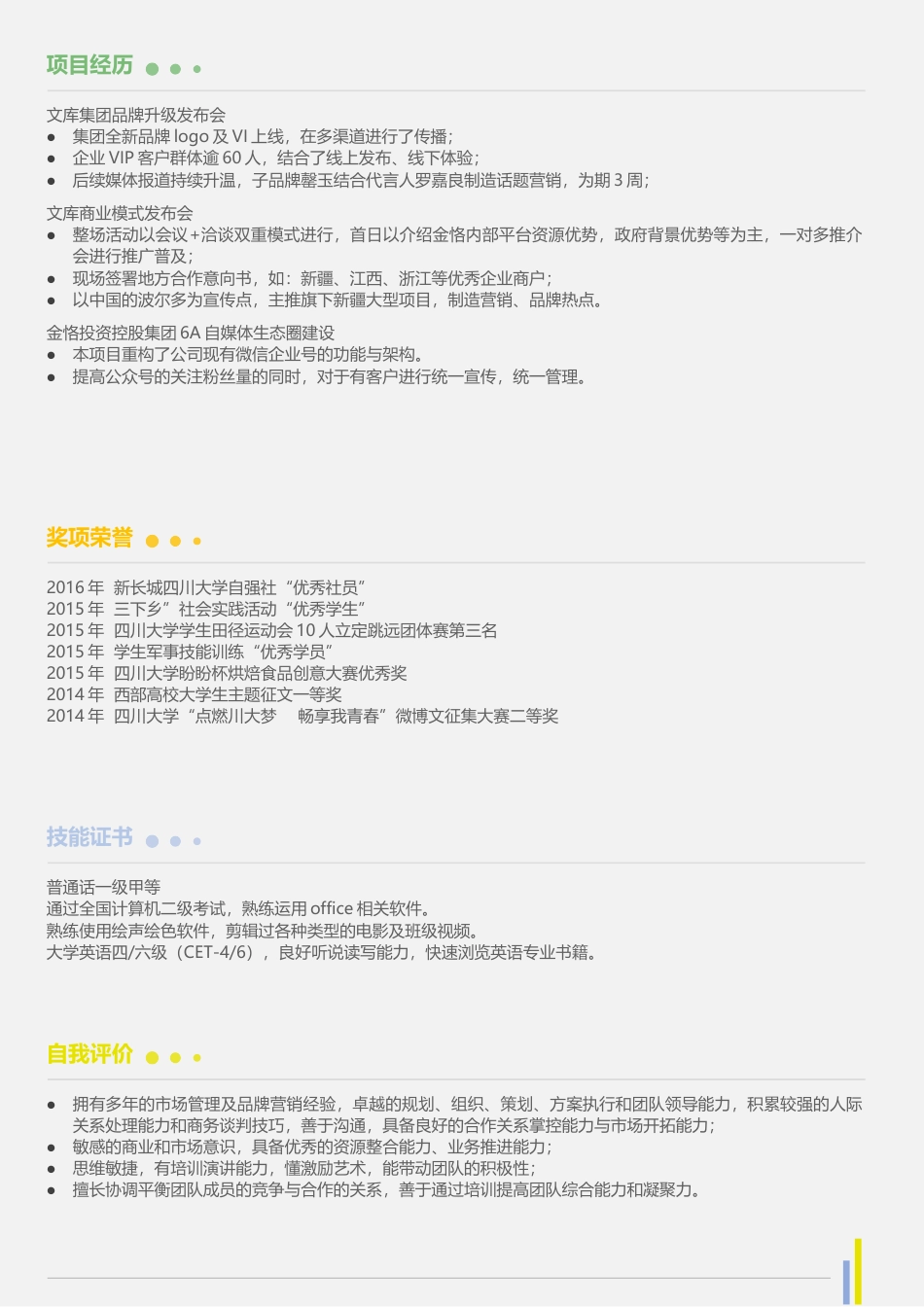 项目经历

文库集团品牌升级发布会
● 集团全新品牌 logo 及 VI 上线，在多渠道进行了传播；
● 企业 VIP 客户群体逾 60 人，结合了线上发布、线下体验；
● 后续媒体报道持续升温，子品牌馨玉结合代言人罗嘉良制造话题营销，为期 3 周；

文库商业模式发布会
● 整场活动以会议+洽谈双重模式进行，首日以介绍金恪内部平台资源优势，政府背景优势等为主，一对多推介会进行推广普及；
● 现场签署地方合作意向书，如：新疆、江西、浙江等优秀企业商户；
● 以中国的波尔多为宣传点，主推旗下新疆大型项目，制造营销、品牌热点。

金恪投资控股集团 6A 自媒体生态圈建设
● 本项目重构了公司现有微信企业号的功能与架构。
● 提高公众号的关注粉丝量的同时，对于有客户进行统一宣传，统一管理。

奖项荣誉

2016 年 新长城四川大学自强社“优秀社员”
2015 年 三下乡”社会实践活动“优秀学生”
2015 年 四川大学学生田径运动会 10 人立定跳远团体赛第三名
2015 年 学生军事技能训练“优秀学员”
2015 年 四川大学盼盼杯烘焙食品创意大赛优秀奖
2014 年 西部高校大学生主题征文一等奖
2014 年 四川大学“点燃川大梦 畅享我青春”微博文征集大赛二等奖

技能证书

普通话一级甲等
通过全国计算机二级考试，熟练运用 office 相关软件。
熟练使用绘声绘色软件，剪辑过各种类型的电影及班级视频。
大学英语四/六级（CET-4/6），良好听说读写能力，快速浏览英语专业书籍。

自我评价

● 拥有多年的市场管理及品牌营销经验，卓越的规划、组织、策划、方案执行和团队领导能力，积累较强的人际关系处理能力和商务谈判技巧，善于沟通，具备良好的合作关系掌控能力与市场开拓能力；
● 敏感的商业和市场意识，具备优秀的资源整合能力、业务推进能力；
● 思维敏捷，有培训演讲能力，懂激励艺术，能带动团队的积极性；
● 擅长协调平衡团队成员的竞争与合作的关系，善于通过培训提高团队综合能力和凝聚力。